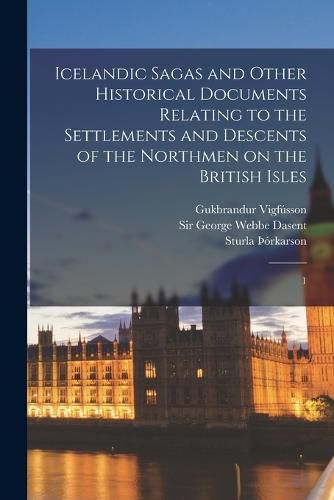 Icelandic Sagas and Other Historical Documents Relating to the Settlements and Descents of the Northmen on the British Isles

Gukbrandur Vigfússon
Sir George Webbe Dasent
Sturla Þórkarson

1